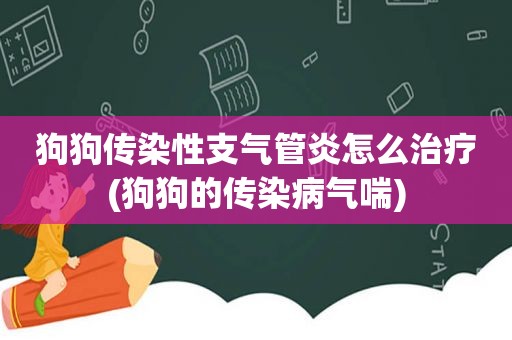 狗狗传染性支气管炎怎么治疗(狗狗的传染病气喘)

STAT